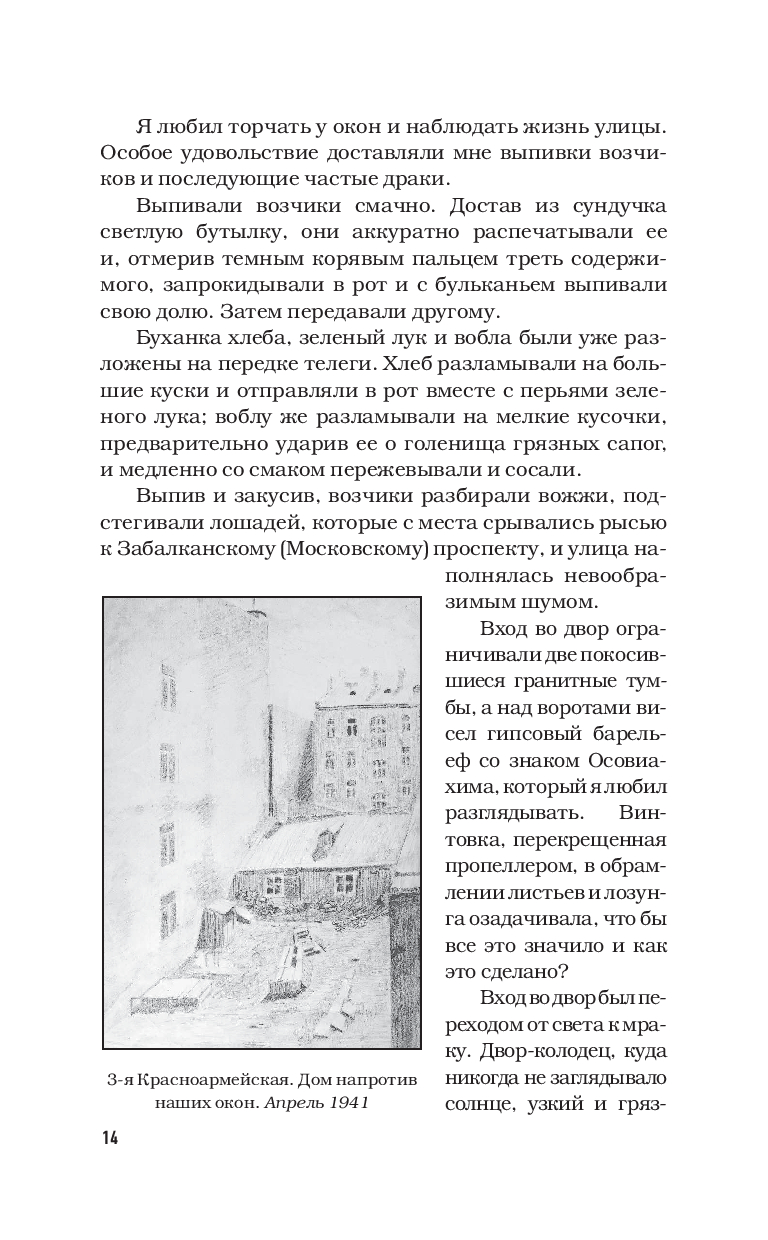 Я любил торчать у окон и наблюдать жизнь улицы. Особое удовольствие доставляли мне выпивки возчиков и последующие частые драки.

Выпивали возчики смачно. Достав из сундучка светлую бутылку, они аккуратно распечатывали ее и, отмерив темным корявым пальцем треть содержимого, запрокидывали в рот и с бульканьем выпивали свою долю. Затем передавали другому.

Буханка хлеба, зеленый лук и вобла были уже разложены на передке телеги. Хлеб разламывали на большие куски и отправляли в рот вместе с перьями зеленого лука; воблу же разламывали на мелкие кусочки, предварительно ударив ее о голенища грязных сапог, и медленно со смаком пережевывали и сосали.

Выпив и закусив, возчики разбирали вожжи, подстегивали лошадей, которые с места срывались рысью к Забалканскому (Московскому) проспекту, и улица наполнялась невообразимым шумом.

Вход во двор ограничивали две покосившиеся гранитные тумбы, а над воротами висел гипсовый барельеф со знаком Осовиахима, который я любил разглядывать. Винтовка, перекрещенная пропеллером, в обрамлении листьев и лозунга озадачивала, что бы все это значило и как это сделано?

Вход во двор был переходом от света к мраку. Двор-колодец, куда никогда не заглядывало солнце, узкий и гряз-

3-я Красноармейская. Дом напротив наших окон. Апрель 1941

14